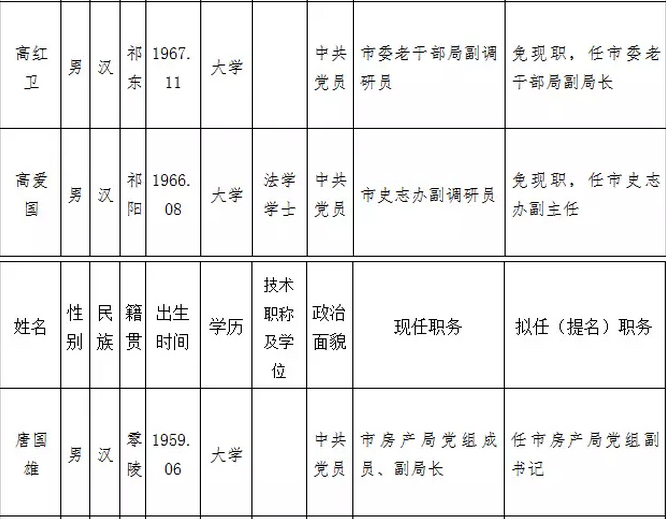 | 高红卫 | 男 | 汉 | 祁东 | 1967.11 | 大学 |  | 中共党员 | 市委老干部局副调研员 | 免现职，任市委老干部局副局长 |
|---|---|---|---|---|---|---|---|---|---|
| 高爱国 | 男 | 汉 | 祁阳 | 1966.08 | 大学 | 法学学士 | 中共党员 | 市史志办副调研员 | 免现职，任市史志办副主任 |

| 姓名 | 性别 | 民族 | 籍贯 | 出生时间 | 学历 | 技术职称及学位 | 政治面貌 | 现任职务 | 拟任（提名）职务 |
|---|---|---|---|---|---|---|---|---|---|
| 唐国雄 | 男 | 汉 | 零陵 | 1959.06 | 大学 |  | 中共党员 | 市房产局党组成员、副局长 | 任市房产局党组副书记 |